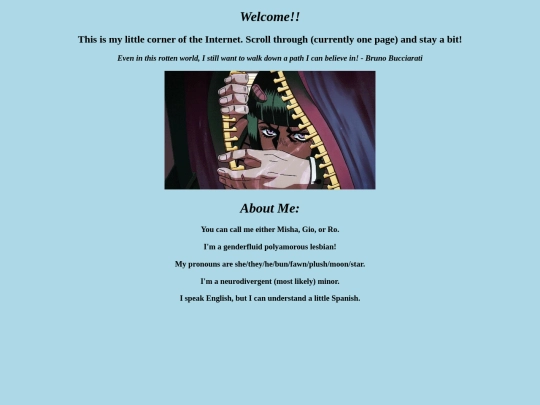 Welcome!!

This is my little corner of the Internet. Scroll through (currently one page) and stay a bit!

Even in this rotten world, I still want to walk down a path I can believe in! - Bruno Bucciarati

About Me:

You can call me either Misha, Gio, or Ro.

I'm a genderfluid polyamorous lesbian!

My pronouns are she/they/he/bun/fawn/plush/moon/star.

I'm a neurodivergent (most likely) minor.

I speak English, but I can understand a little Spanish.